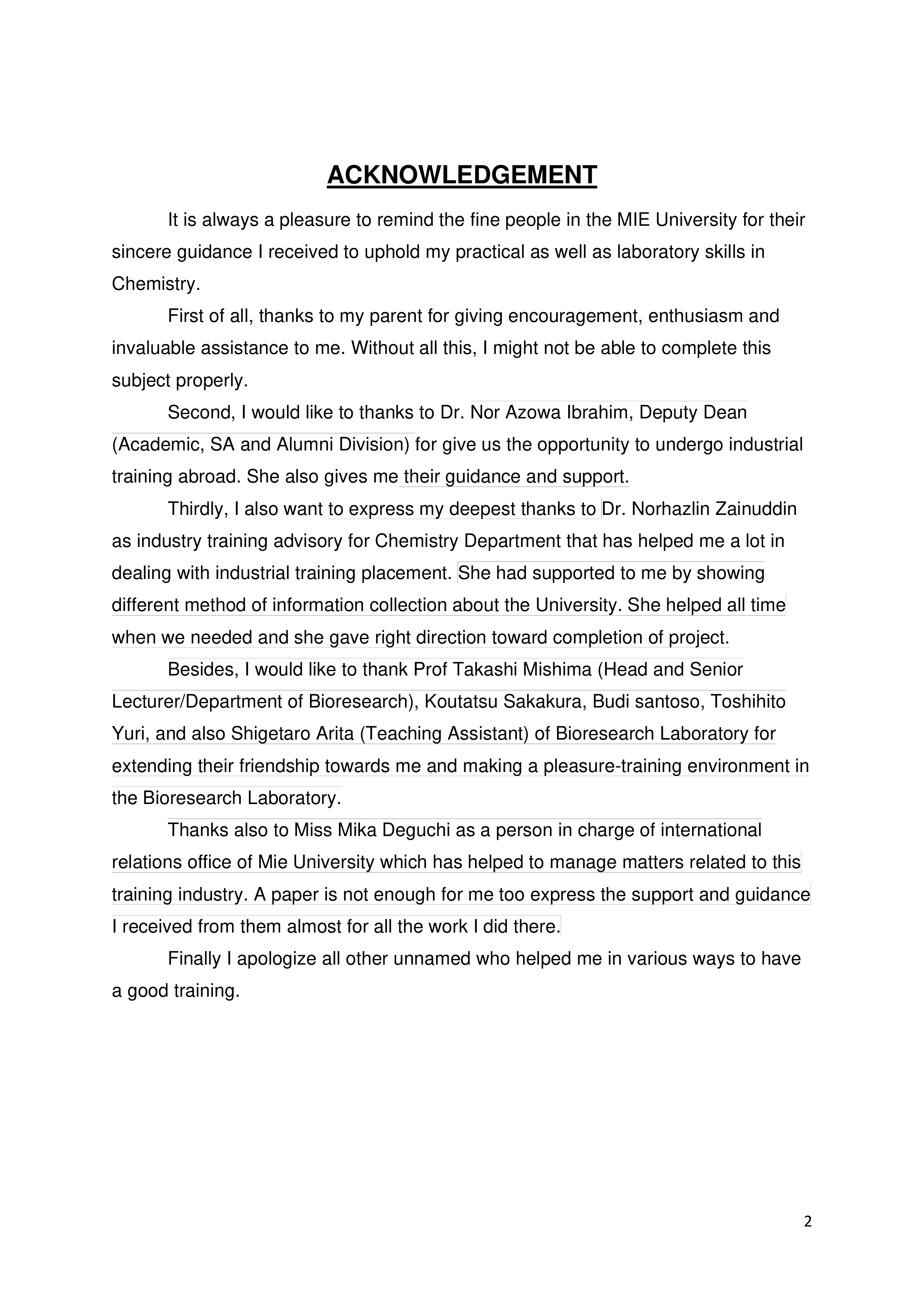 ACKNOWLEDGEMENT

It is always a pleasure to remind the fine people in the MIE University for their sincere guidance I received to uphold my practical as well as laboratory skills in Chemistry.

First of all, thanks to my parent for giving encouragement, enthusiasm and invaluable assistance to me. Without all this, I might not be able to complete this subject properly.

Second, I would like to thanks to Dr. Nor Azowa Ibrahim, Deputy Dean (Academic, SA and Alumni Division) for give us the opportunity to undergo industrial training abroad. She also gives me their guidance and support.

Thirdly, I also want to express my deepest thanks to Dr. Norhazlin Zainuddin as industry training advisory for Chemistry Department that has helped me a lot in dealing with industrial training placement. She had supported to me by showing different method of information collection about the University. She helped all time when we needed and she gave right direction toward completion of project.

Besides, I would like to thank Prof Takashi Mishima (Head and Senior Lecturer/Department of Bioresearch), Koutatsu Sakakura, Budi santoso, Toshihito Yuri, and also Shigetaro Arita (Teaching Assistant) of Bioresearch Laboratory for extending their friendship towards me and making a pleasure-training environment in the Bioresearch Laboratory.

Thanks also to Miss Mika Deguchi as a person in charge of international relations office of Mie University which has helped to manage matters related to this training industry. A paper is not enough for me too express the support and guidance I received from them almost for all the work I did there.

Finally I apologize all other unnamed who helped me in various ways to have a good training.

2